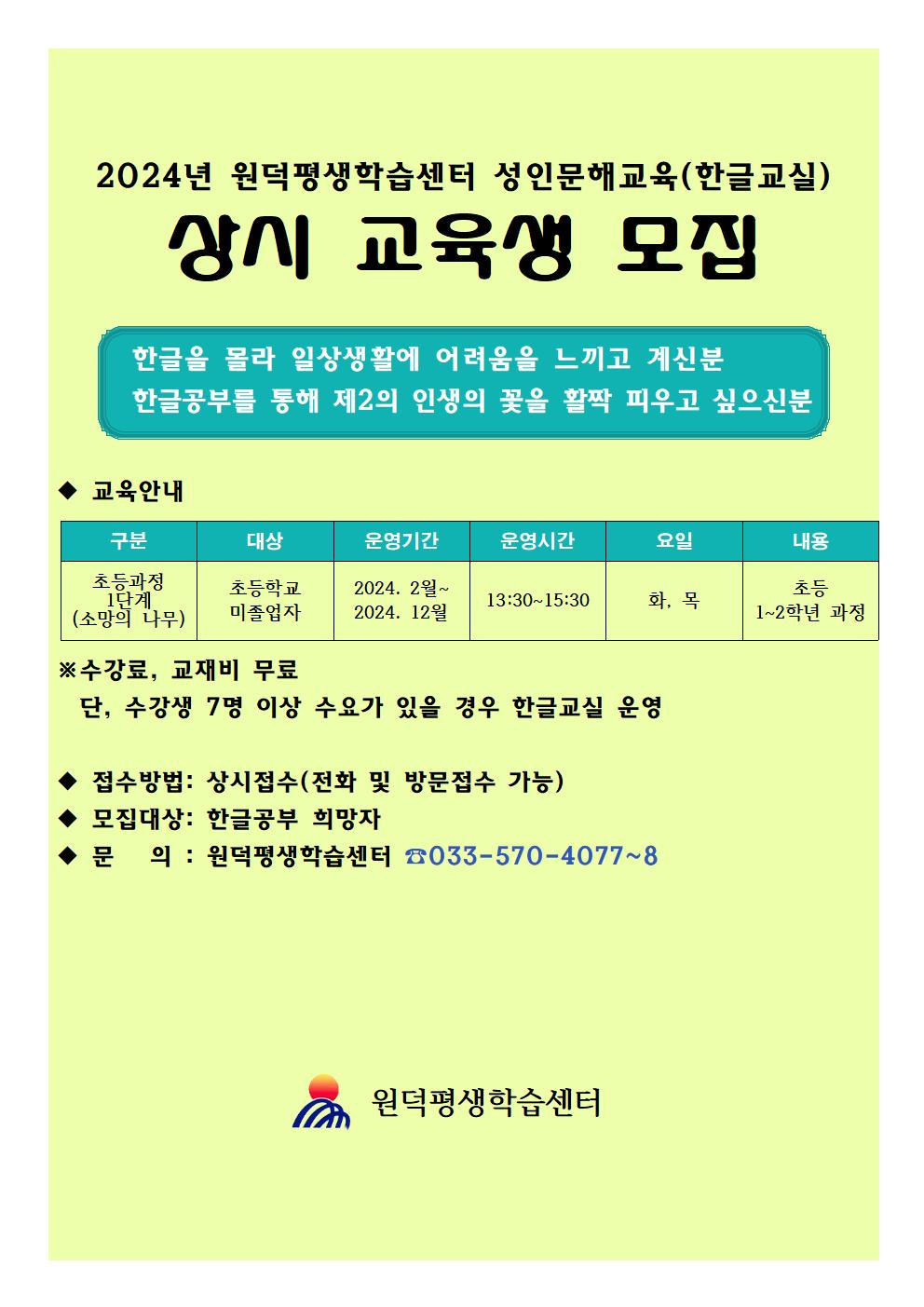 2024년 원덕평생학습센터 성인문해교육(한글교실)

상시 교육생 모집

한글을 몰라 일상생활에 어려움을 느끼고 계신분
한글공부를 통해 제2의 인생의 꽃을 활짝 피우고 싶으신분

◆ 교육안내

| 구분 | 대상 | 운영기간 | 운영시간 | 요일 | 내용 |
|---|---|---|---|---|---|
| 초등과정 1단계 (소망의 나무) | 초등학교 미졸업자 | 2024. 2월~ 2024. 12월 | 13:30~15:30 | 화, 목 | 초등 1~2학년 과정 |

※수강료, 교재비 무료
단, 수강생 7명 이상 수요가 있을 경우 한글교실 운영

◆ 접수방법: 상시접수(전화 및 방문접수 가능)
◆ 모집대상: 한글공부 희망자
◆ 문 의 : 원덕평생학습센터 ☎033-570-4077~8

원덕평생학습센터